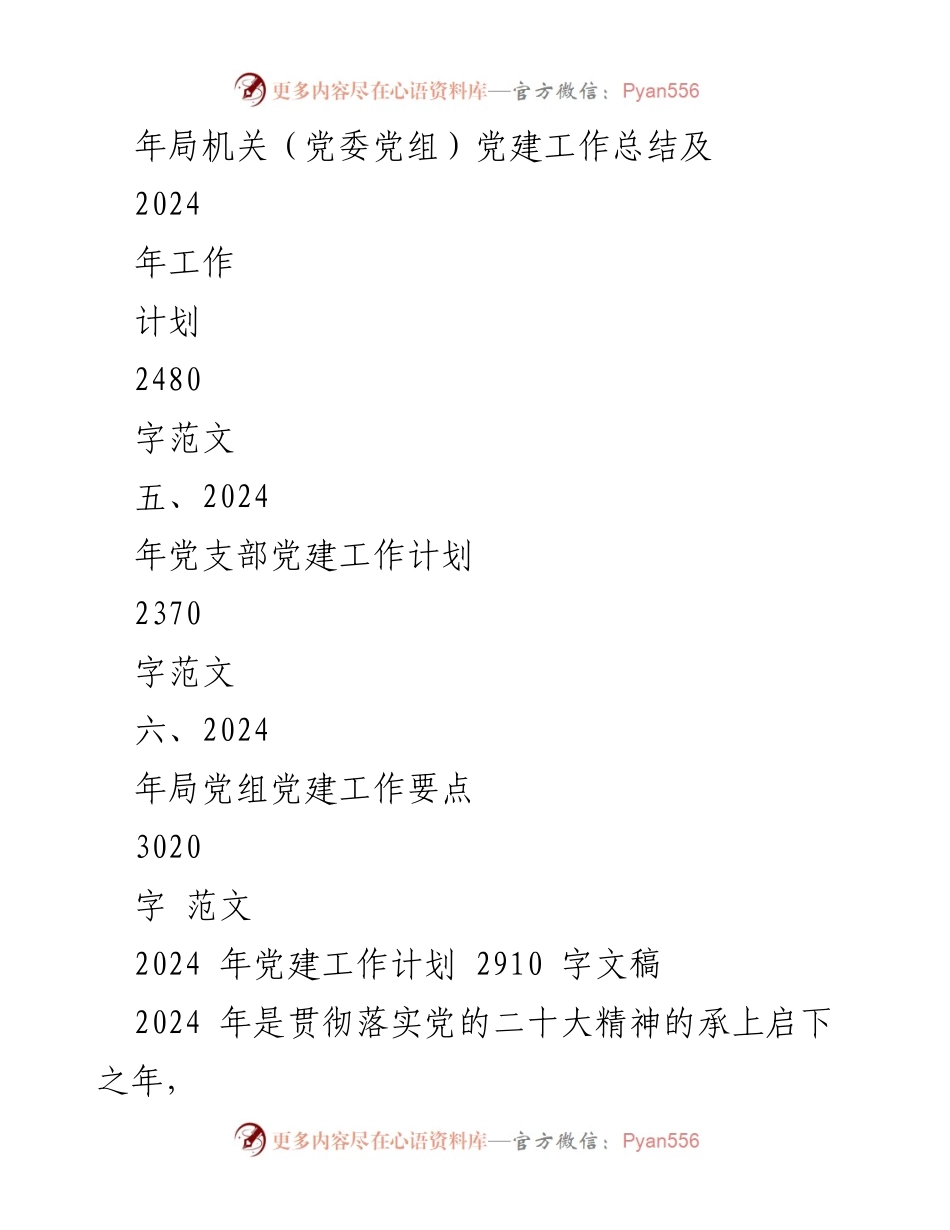 更多内容尽在心语资料库—官方微信：Pyan556

年局机关（党委党组）党建工作总结及

2024

年工作

计划

2480

字范文

五、2024

年党支部党建工作计划

2370

字范文

六、2024

年局党组党建工作要点

3020

字 范文

2024 年党建工作计划 2910 字文稿

2024 年是贯彻落实党的二十大精神的承上启下之年，

更多内容尽在心语资料库—官方微信：Pyan556